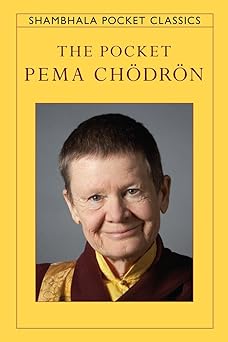 SHAMBHALA POCKET CLASSICS

THE POCKET
PEMA CHÖDRÖN